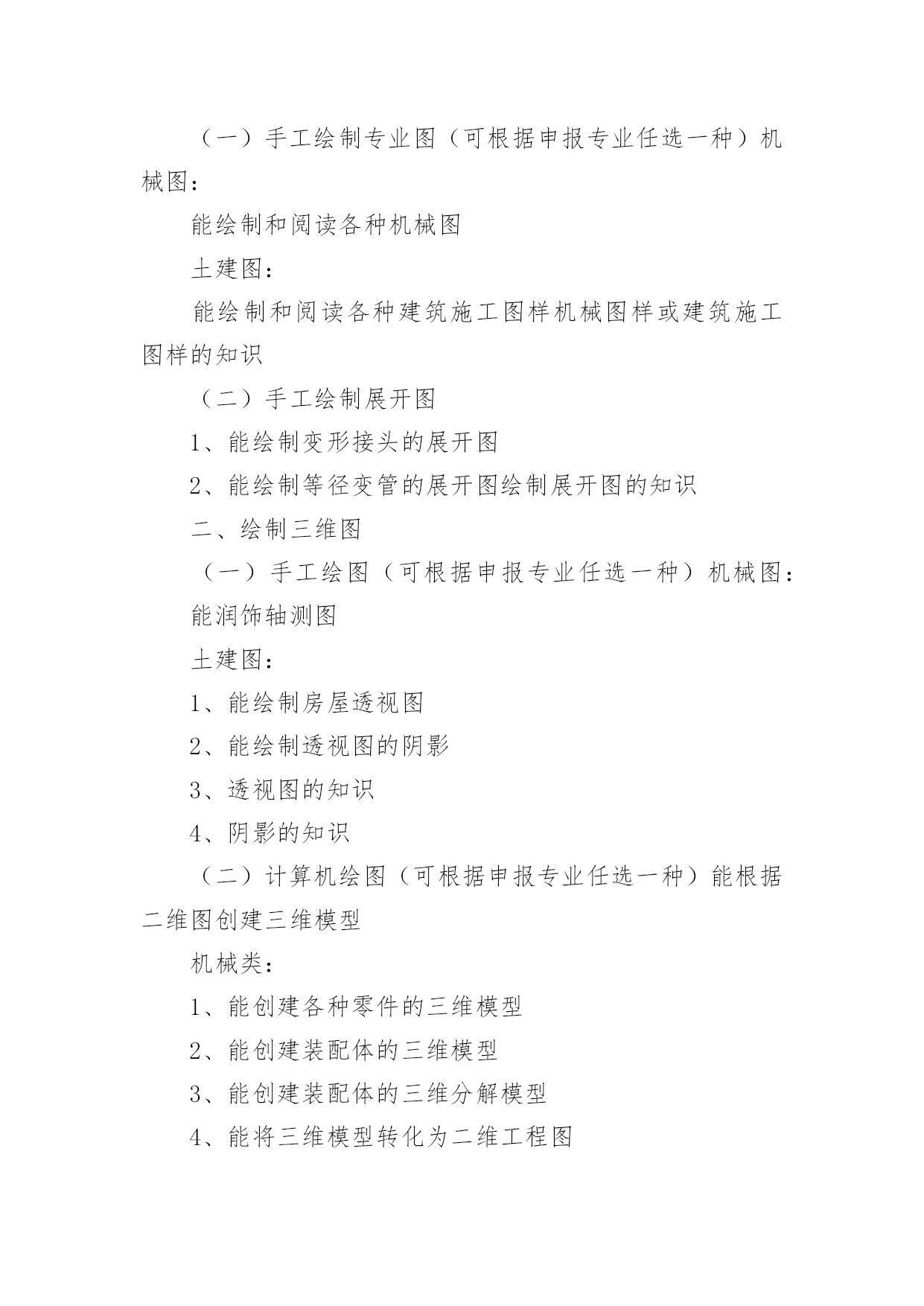 （一）手工绘制专业图（可根据申报专业任选一种）机械图：

能绘制和阅读各种机械图

土建图：

能绘制和阅读各种建筑施工图样机械图样或建筑施工图样的知识

（二）手工绘制展开图

1、能绘制变形接头的展开图

2、能绘制等径变管的展开图绘制展开图的知识

二、绘制三维图

（一）手工绘图（可根据申报专业任选一种）机械图：

能润饰轴测图

土建图：

1、能绘制房屋透视图

2、能绘制透视图的阴影

3、透视图的知识

4、阴影的知识

（二）计算机绘图（可根据申报专业任选一种）能根据二维图创建三维模型

机械类：

1、能创建各种零件的三维模型

2、能创建装配体的三维模型

3、能创建装配体的三维分解模型

4、能将三维模型转化为二维工程图